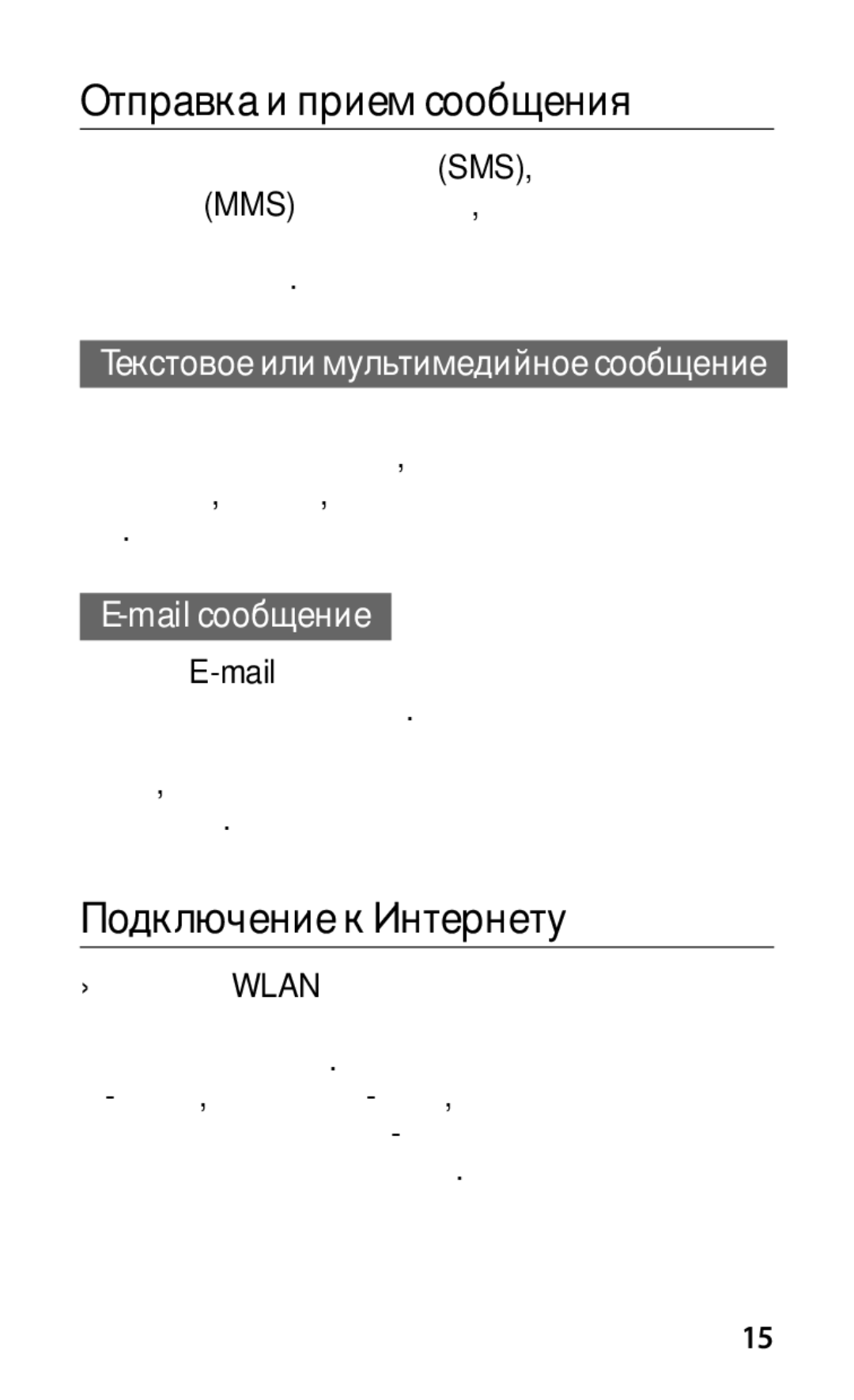 Отправка и прием сообщения

(SMS), (MMS) ,

.

Текстовое или мультимедийное сообщение

,

, ,

.

E-mail сообщение

E-mail

.

,

.

Подключение к Интернету

› WLAN

.

- , - ,

-

.

15